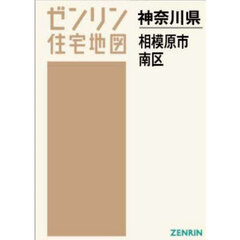 ゼンリン
住宅地図

神奈川県

相模原市
南区

ZENRIN